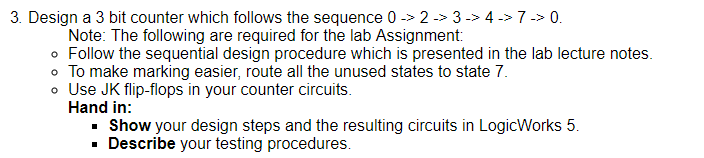 3. Design a 3 bit counter which follows the sequence 0 -> 2 -> 3 -> 4 -> 7 -> 0.
Note: The following are required for the lab Assignment:
◦ Follow the sequential design procedure which is presented in the lab lecture notes.
◦ To make marking easier, route all the unused states to state 7.
◦ Use JK flip-flops in your counter circuits.
Hand in:
▪ Show your design steps and the resulting circuits in LogicWorks 5.
▪ Describe your testing procedures.